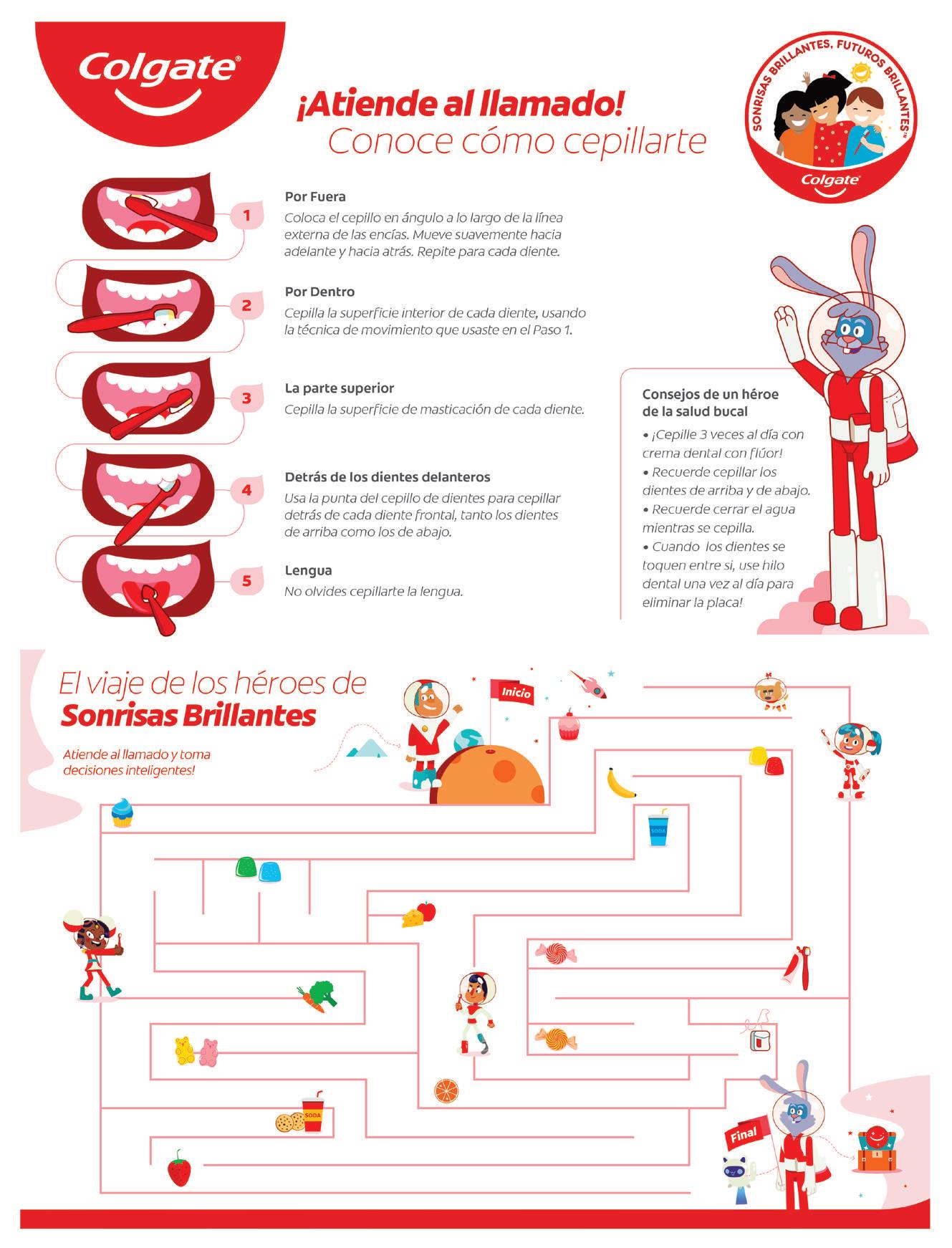 Colgate®

¡Atiende al llamado!
Conoce cómo cepillarte

SONRISAS BRILLANTES, FUTUROS BRILLANTES™
Colgate®

1
Por Fuera
Coloca el cepillo en ángulo a lo largo de la línea externa de las encías. Mueve suavemente hacia adelante y hacia atrás. Repite para cada diente.

2
Por Dentro
Cepilla la superficie interior de cada diente, usando la técnica de movimiento que usaste en el Paso 1.

3
La parte superior
Cepilla la superficie de masticación de cada diente.

4
Detrás de los dientes delanteros
Usa la punta del cepillo de dientes para cepillar detrás de cada diente frontal, tanto los dientes de arriba como los de abajo.

5
Lengua
No olvides cepillarte la lengua.

Consejos de un héroe de la salud bucal
• ¡Cepille 3 veces al día con crema dental con flúor!
• Recuerde cepillar los dientes de arriba y de abajo.
• Recuerde cerrar el agua mientras se cepilla.
• Cuando los dientes se toquen entre si, use hilo dental una vez al día para eliminar la placa!

El viaje de los héroes de
Sonrisas Brillantes

Atiende al llamado y toma decisiones inteligentes!

Inicio

SODA

SODA

Final